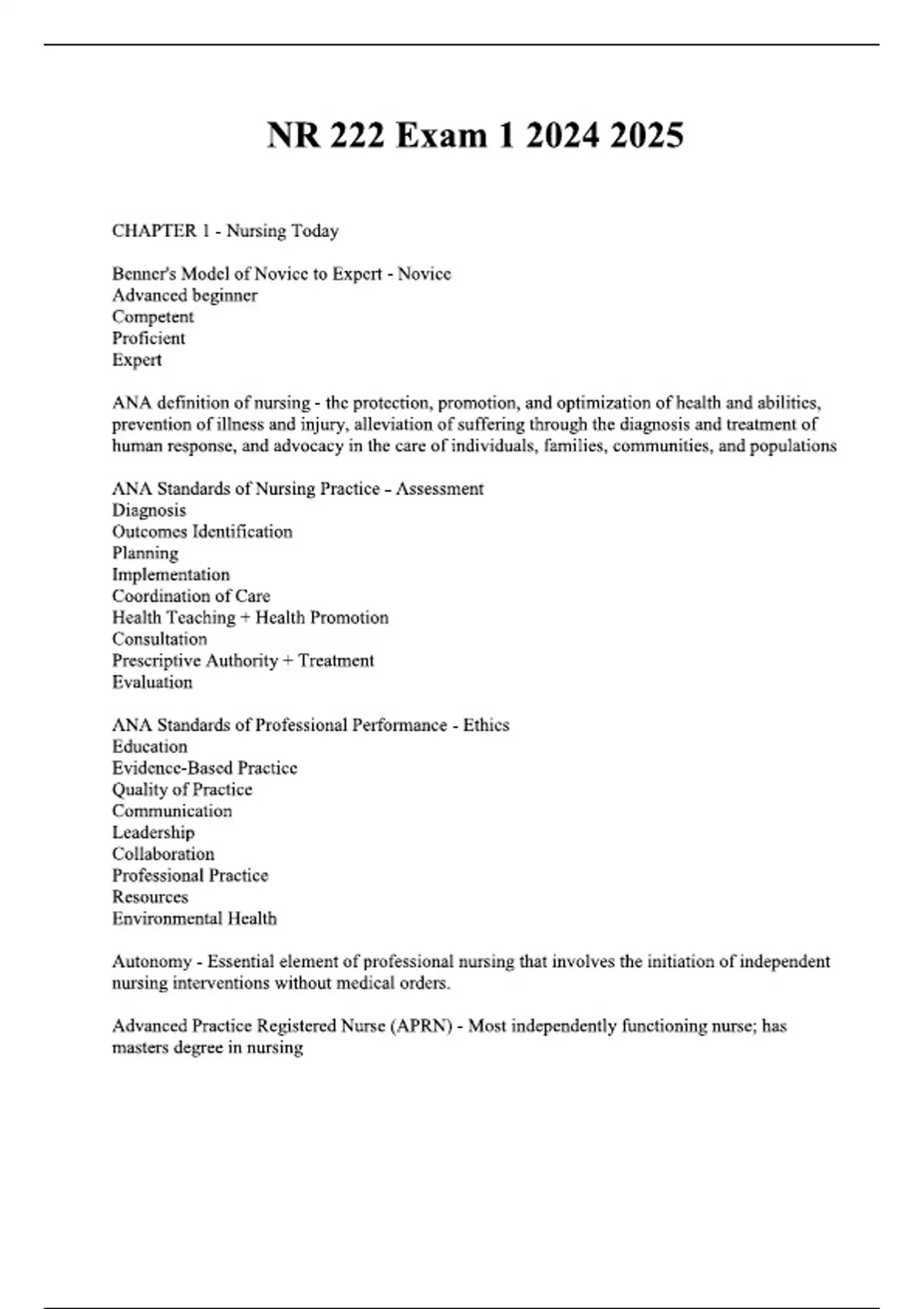 NR 222 Exam 1 2024 2025

CHAPTER 1 - Nursing Today

Benner's Model of Novice to Expert - Novice
Advanced beginner
Competent
Proficient
Expert

ANA definition of nursing - the protection, promotion, and optimization of health and abilities, prevention of illness and injury, alleviation of suffering through the diagnosis and treatment of human response, and advocacy in the care of individuals, families, communities, and populations

ANA Standards of Nursing Practice - Assessment
Diagnosis
Outcomes Identification
Planning
Implementation
Coordination of Care
Health Teaching + Health Promotion
Consultation
Prescriptive Authority + Treatment
Evaluation

ANA Standards of Professional Performance - Ethics
Education
Evidence-Based Practice
Quality of Practice
Communication
Leadership
Collaboration
Professional Practice
Resources
Environmental Health

Autonomy - Essential element of professional nursing that involves the initiation of independent nursing interventions without medical orders.

Advanced Practice Registered Nurse (APRN) - Most independently functioning nurse; has masters degree in nursing